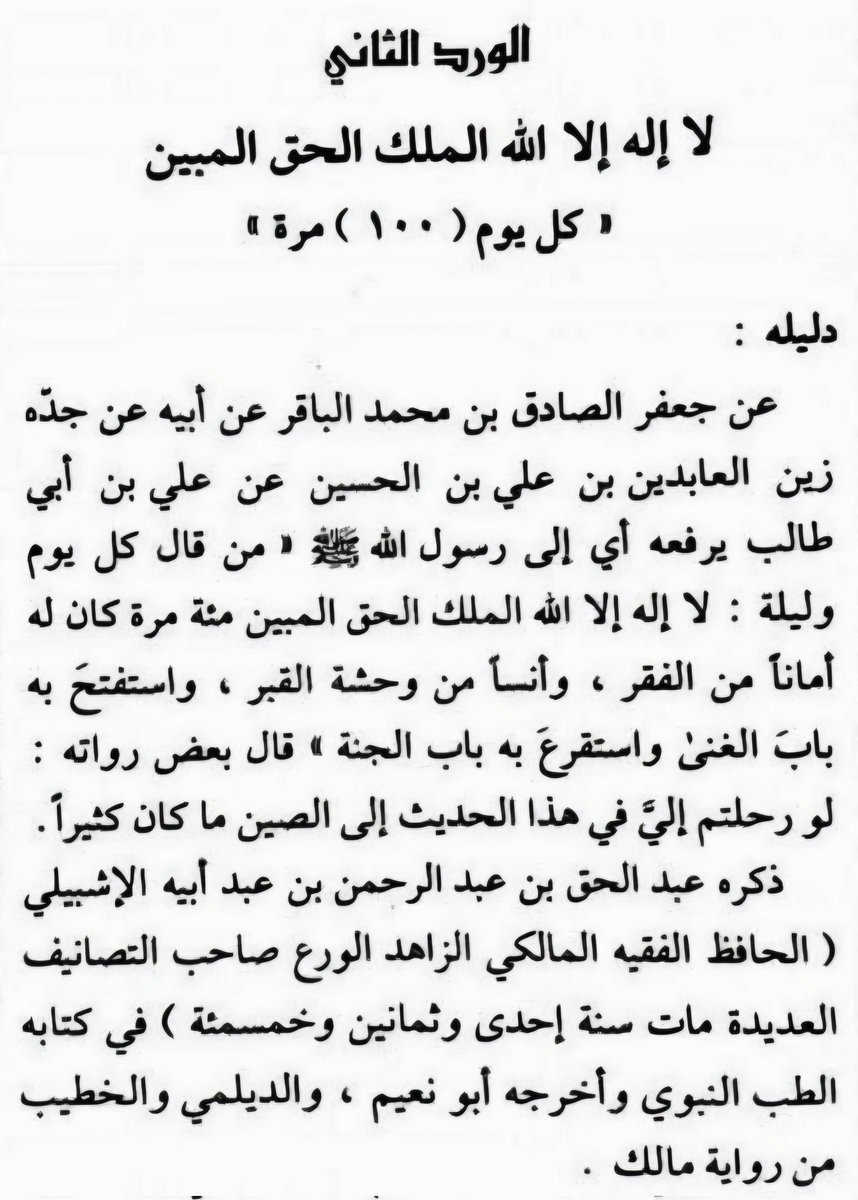 الورد الثاني

لا إله إلا الله الملك الحق المبين

« كل يوم ( ١٠٠ ) مرة »

دليله :

عن جعفر الصادق بن محمد الباقر عن أبيه عن جدّه زين العابدين بن علي بن الحسين عن علي بن أبي طالب يرفعه أي إلى رسول الله ﷺ « من قال كل يوم وليلة : لا إله إلا الله الملك الحق المبين مئة مرة كان له أماناً من الفقر ، وأنساً من وحشة القبر ، واستفتحَ به بابَ الغنىٰ واستقرعَ به باب الجنة » قال بعض رواته : لو رحلتم إليَّ في هذا الحديث إلى الصين ما كان كثيراً .

ذكره عبد الحق بن عبد الرحمن بن عبد أبيه الإشبيلي ( الحافظ الفقيه المالكي الزاهد الورع صاحب التصانيف العديدة مات سنة إحدى وثمانين وخمسمئة ) في كتابه الطب النبوي وأخرجه أبو نعيم ، والديلمي والخطيب من رواية مالك .